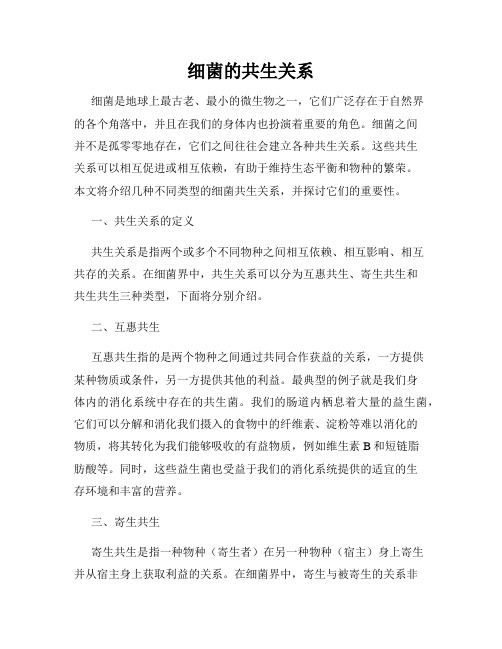 细菌的共生关系

细菌是地球上最古老、最小的微生物之一，它们广泛存在于自然界的各个角落中，并且在我们的身体内也扮演着重要的角色。细菌之间并不是孤零零地存在，它们之间往往会建立各种共生关系。这些共生关系可以相互促进或相互依赖，有助于维持生态平衡和物种的繁荣。本文将介绍几种不同类型的细菌共生关系，并探讨它们的重要性。

一、共生关系的定义

共生关系是指两个或多个不同物种之间相互依赖、相互影响、相互共存的关系。在细菌界中，共生关系可以分为互惠共生、寄生共生和共生共生三种类型，下面将分别介绍。

二、互惠共生

互惠共生指的是两个物种之间通过共同合作获益的关系，一方提供某种物质或条件，另一方提供其他的利益。最典型的例子就是我们身体内的消化系统中存在的共生菌。我们的肠道内栖息着大量的益生菌，它们可以分解和消化我们摄入的食物中的纤维素、淀粉等难以消化的物质，将其转化为我们能够吸收的有益物质，例如维生素 B 和短链脂肪酸等。同时，这些益生菌也受益于我们的消化系统提供的适宜的生存环境和丰富的营养。

三、寄生共生

寄生共生是指一种物种（寄生者）在另一种物种（宿主）身上寄生并从宿主身上获取利益的关系。在细菌界中，寄生与被寄生的关系非